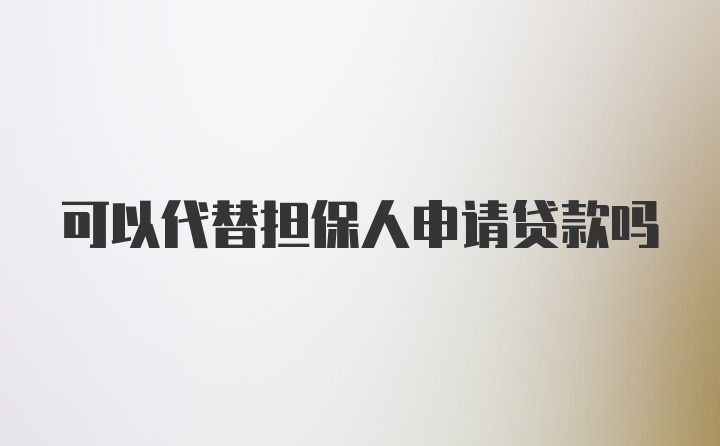 可以代替担保人申请贷款吗